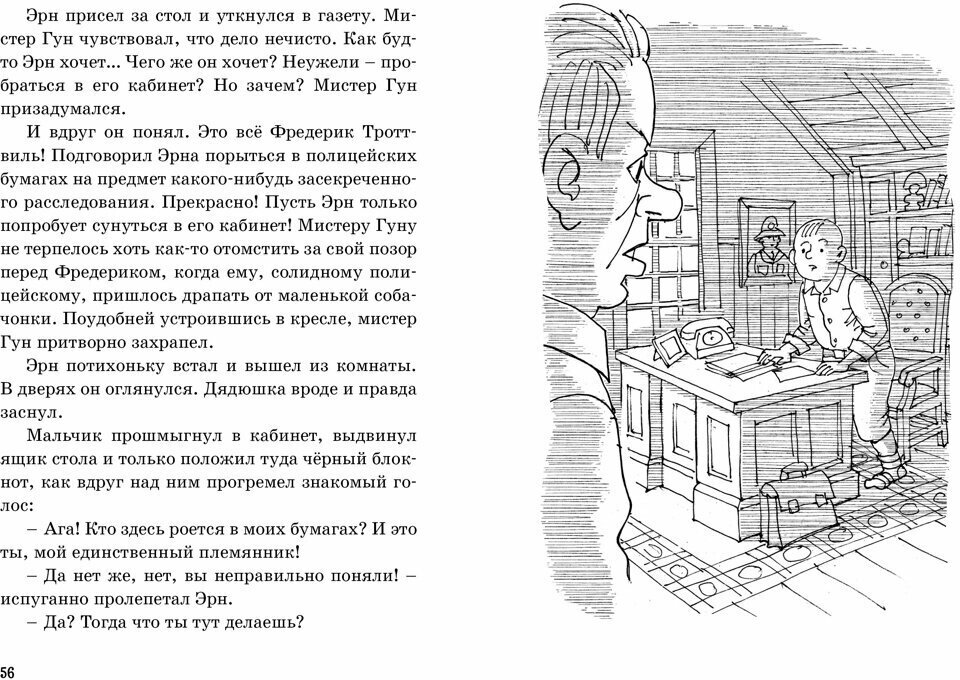 Эрн присел за стол и уткнулся в газету. Мистер Гун чувствовал, что дело нечисто. Как будто Эрн хочет... Чего же он хочет? Неужели – пробраться в его кабинет? Но зачем? Мистер Гун призадумался.

И вдруг он понял. Это всё Фредерик Троттвиль! Подговорил Эрна порыться в полицейских бумагах на предмет какого-нибудь засекреченного расследования. Прекрасно! Пусть Эрн только попробует сунуться в его кабинет! Мистеру Гуну не терпелось хоть как-то отомстить за свой позор перед Фредериком, когда ему, солидному полицейскому, пришлось драпать от маленькой собачонки. Поудобней устроившись в кресле, мистер Гун притворно захрапел.

Эрн потихоньку встал и вышел из комнаты. В дверях он оглянулся. Дядюшка вроде и правда заснул.

Мальчик прошмыгнул в кабинет, выдвинул ящик стола и только положил туда чёрный блокнот, как вдруг над ним прогремел знакомый голос:

– Ага! Кто здесь роется в моих бумагах? И это ты, мой единственный племянник!

– Да нет же, нет, вы неправильно поняли! – испуганно пролепетал Эрн.

– Да? Тогда что ты тут делаешь?

56